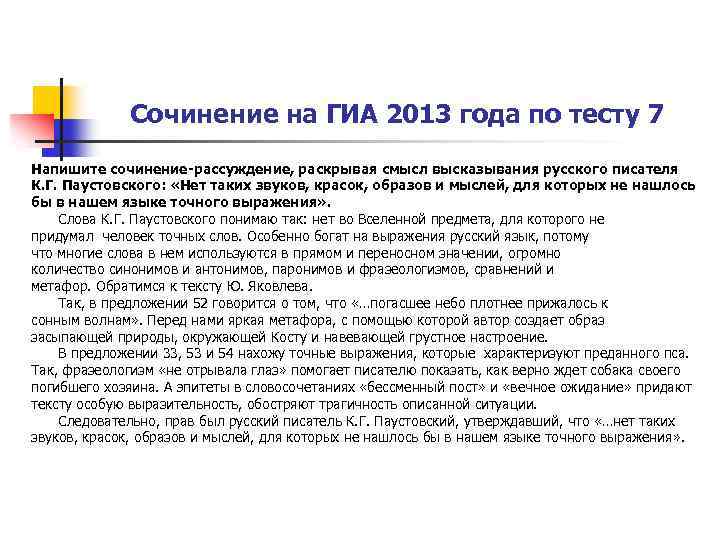 Сочинение на ГИА 2013 года по тесту 7

Напишите сочинение-рассуждение, раскрывая смысл высказывания русского писателя К.Г. Паустовского: «Нет таких звуков, красок, образов и мыслей, для которых не нашлось бы в нашем языке точного выражения».

Слова К.Г. Паустовского понимаю так: нет во Вселенной предмета, для которого не придумал человек точных слов. Особенно богат на выражения русский язык, потому что многие слова в нем используются в прямом и переносном значении, огромно количество синонимов и антонимов, паронимов и фразеологизмов, сравнений и метафор. Обратимся к тексту Ю. Яковлева.

Так, в предложении 52 говорится о том, что «…погасшее небо плотнее прижалось к сонным волнам». Перед нами яркая метафора, с помощью которой автор создает образ засыпающей природы, окружающей Косту и навевающей грустное настроение.

В предложении 33, 53 и 54 нахожу точные выражения, которые характеризуют преданного пса. Так, фразеологизм «не отрывала глаз» помогает писателю показать, как верно ждет собака своего погибшего хозяина. А эпитеты в словосочетаниях «бессменный пост» и «вечное ожидание» придают тексту особую выразительность, обостряют трагичность описанной ситуации.

Следовательно, прав был русский писатель К.Г. Паустовский, утверждавший, что «…нет таких звуков, красок, образов и мыслей, для которых не нашлось бы в нашем языке точного выражения».